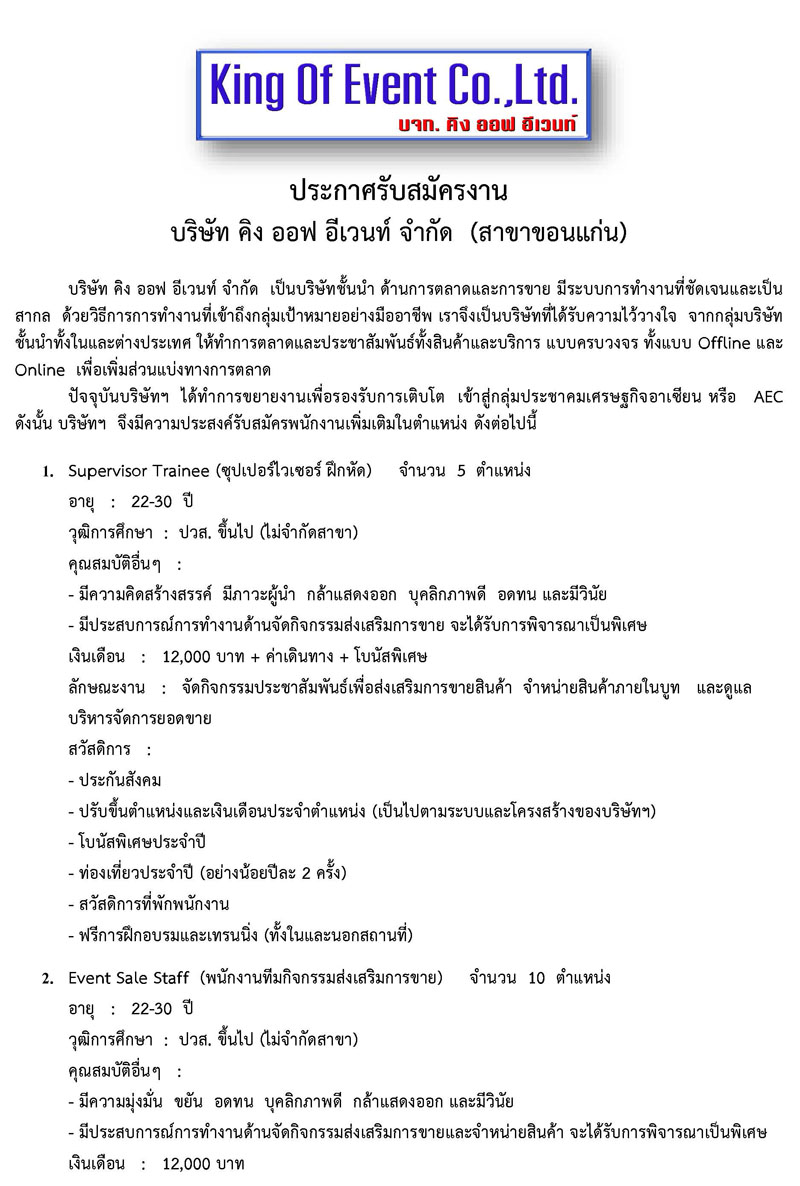 King Of Event Co.,Ltd.
บจก. คิง ออฟ อีเวนท์

ประกาศรับสมัครงาน
บริษัท คิง ออฟ อีเวนท์ จำกัด (สาขาขอนแก่น)

บริษัท คิง ออฟ อีเวนท์ จำกัด เป็นบริษัทชั้นนำ ด้านการตลาดและการขาย มีระบบการทำงานที่ชัดเจนและเป็นสากล ด้วยวิธีการการทำงานที่เข้าถึงกลุ่มเป้าหมายอย่างมืออาชีพ เราจึงเป็นบริษัทที่ได้รับความไว้วางใจ จากกลุ่มบริษัทชั้นนำทั้งในและต่างประเทศ ให้ทำการตลาดและประชาสัมพันธ์ทั้งสินค้าและบริการ แบบครบวงจร ทั้งแบบ Offline และ Online เพื่อเพิ่มส่วนแบ่งทางการตลาด

ปัจจุบันบริษัทฯ ได้ทำการขยายงานเพื่อรองรับการเติบโต เข้าสู่กลุ่มประชาคมเศรษฐกิจอาเซียน หรือ AEC ดังนั้น บริษัทฯ จึงมีความประสงค์รับสมัครพนักงานเพิ่มเติมในตำแหน่ง ดังต่อไปนี้

1. Supervisor Trainee (ซุปเปอร์ไวเซอร์ ฝึกหัด) จำนวน 5 ตำแหน่ง
อายุ : 22-30 ปี
วุฒิการศึกษา : ปวส. ขึ้นไป (ไม่จำกัดสาขา)
คุณสมบัติอื่นๆ :
- มีความคิดสร้างสรรค์ มีภาวะผู้นำ กล้าแสดงออก บุคลิกภาพดี อดทน และมีวินัย
- มีประสบการณ์การทำงานด้านจัดกิจกรรมส่งเสริมการขาย จะได้รับการพิจารณาเป็นพิเศษ
เงินเดือน : 12,000 บาท + ค่าเดินทาง + โบนัสพิเศษ
ลักษณะงาน : จัดกิจกรรมประชาสัมพันธ์เพื่อส่งเสริมการขายสินค้า จำหน่ายสินค้าภายในบูท และดูแลบริหารจัดการยอดขาย
สวัสดิการ :
- ประกันสังคม
- ปรับขึ้นตำแหน่งและเงินเดือนประจำตำแหน่ง (เป็นไปตามระบบและโครงสร้างของบริษัทฯ)
- โบนัสพิเศษประจำปี
- ท่องเที่ยวประจำปี (อย่างน้อยปีละ 2 ครั้ง)
- สวัสดิการที่พักพนักงาน
- ฟรีการฝึกอบรมและเทรนนิ่ง (ทั้งในและนอกสถานที่)

2. Event Sale Staff (พนักงานทีมกิจกรรมส่งเสริมการขาย) จำนวน 10 ตำแหน่ง
อายุ : 22-30 ปี
วุฒิการศึกษา : ปวส. ขึ้นไป (ไม่จำกัดสาขา)
คุณสมบัติอื่นๆ :
- มีความมุ่งมั่น ขยัน อดทน บุคลิกภาพดี กล้าแสดงออก และมีวินัย
- มีประสบการณ์การทำงานด้านจัดกิจกรรมส่งเสริมการขายและจำหน่ายสินค้า จะได้รับการพิจารณาเป็นพิเศษ
เงินเดือน : 12,000 บาท